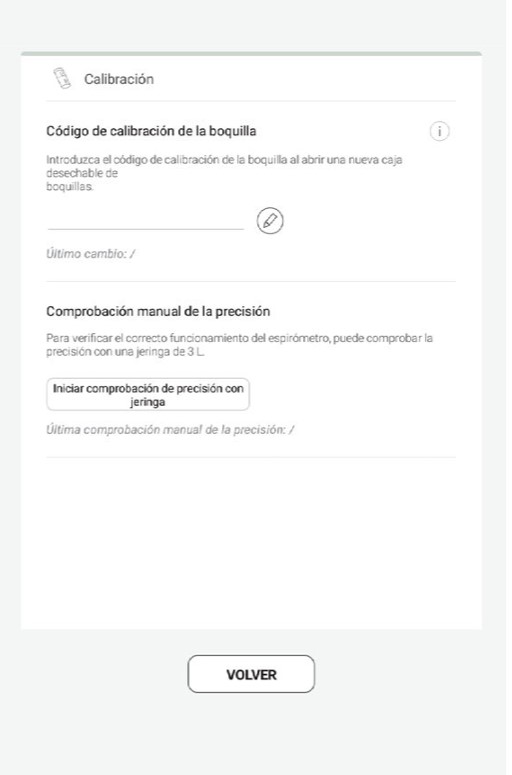 Calibración

Código de calibración de la boquilla

i

Introduzca el código de calibración de la boquilla al abrir una nueva caja desechable de boquillas.

Último cambio: /

Comprobación manual de la precisión

Para verificar el correcto funcionamiento del espirómetro, puede comprobar la precisión con una jeringa de 3 L.

Iniciar comprobación de precisión con jeringa

Última comprobación manual de la precisión: /

VOLVER